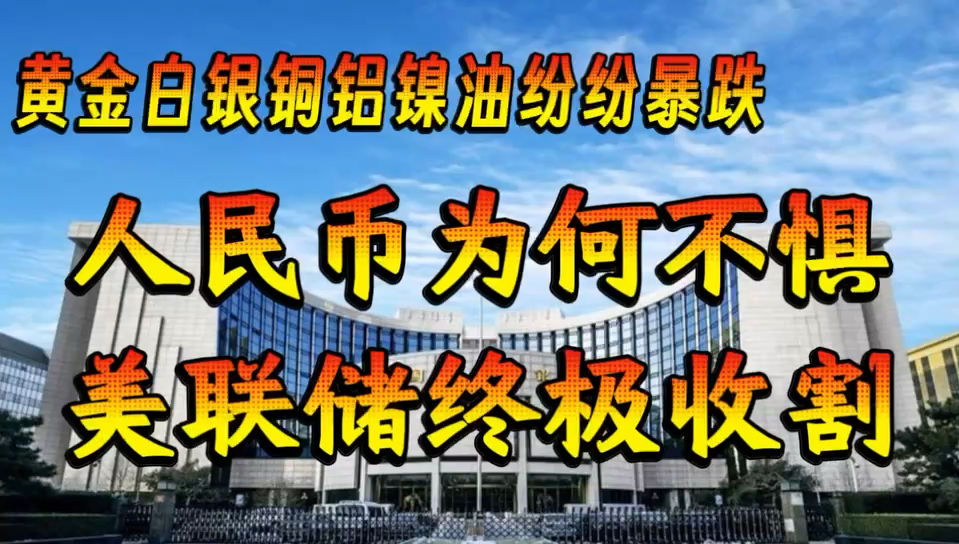 黄金白银铜铝镍油纷纷暴跌

人民币为何不惧

美联储终极收割